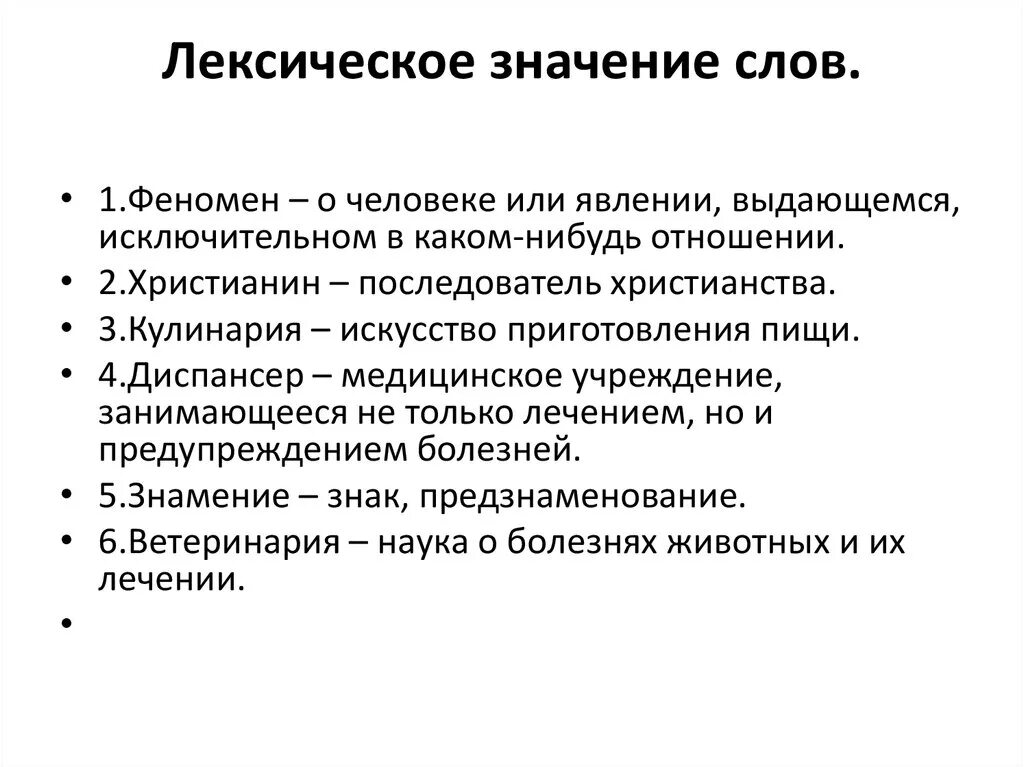 Лексическое значение слов.

• 1.Феномен – о человеке или явлении, выдающемся, исключительном в каком-нибудь отношении.
• 2.Христианин – последователь христианства.
• 3.Кулинария – искусство приготовления пищи.
• 4.Диспансер – медицинское учреждение, занимающееся не только лечением, но и предупреждением болезней.
• 5.Знамение – знак, предзнаменование.
• 6.Ветеринария – наука о болезнях животных и их лечении.
•